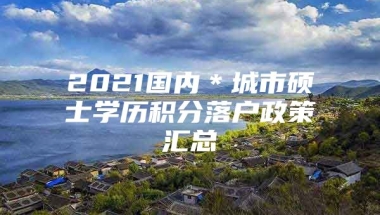 2021国内＊城市硕士学历积分落户政策汇总